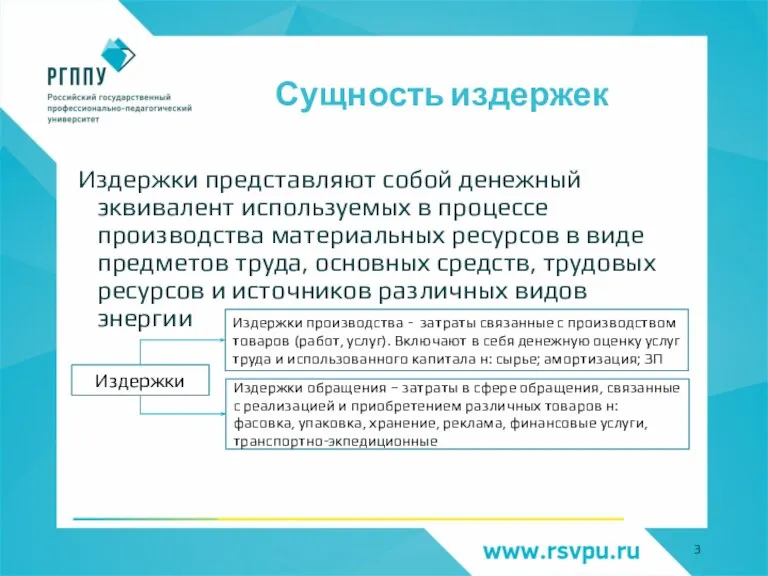 РГППУ
Российский государственный профессионально-педагогический университет

Сущность издержек

Издержки представляют собой денежный эквивалент используемых в процессе производства материальных ресурсов в виде предметов труда, основных средств, трудовых ресурсов и источников различных видов энергии

Издержки

Издержки производства - затраты связанные с производством товаров (работ, услуг). Включают в себя денежную оценку услуг труда и использованного капитала н: сырье; амортизация; ЗП

Издержки обращения – затраты в сфере обращения, связанные с реализацией и приобретением различных товаров н: фасовка, упаковка, хранение, реклама, финансовые услуги, транспортно-экпедиционные

www.rsvpu.ru

3